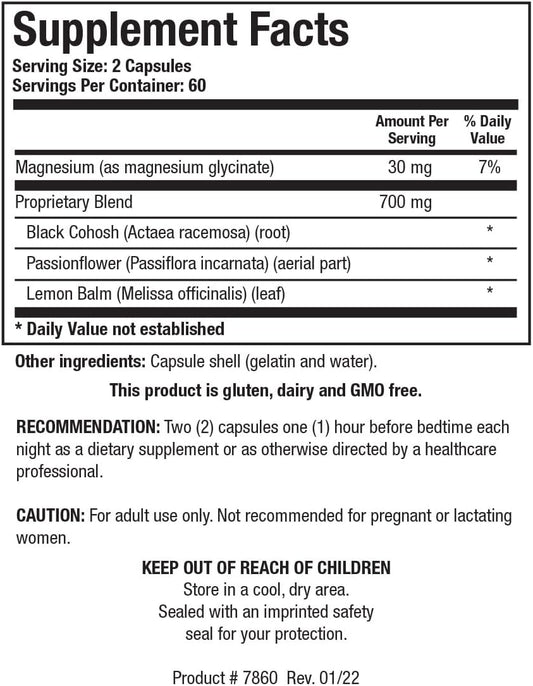 Supplement Facts
Serving Size: 2 Capsules
Servings Per Container: 60

| | Amount Per Serving | % Daily Value |
|---|---|---|
| Magnesium (as magnesium glycinate) | 30 mg | 7% |
| Proprietary Blend | 700 mg | |
| Black Cohosh (Actaea racemosa) (root) | | * |
| Passionflower (Passiflora incarnata) (aerial part) | | * |
| Lemon Balm (Melissa officinalis) (leaf) | | * |

* Daily Value not established

Other ingredients: Capsule shell (gelatin and water).

This product is gluten, dairy and GMO free.

RECOMMENDATION: Two (2) capsules one (1) hour before bedtime each night as a dietary supplement or as otherwise directed by a healthcare professional.

CAUTION: For adult use only. Not recommended for pregnant or lactating women.

KEEP OUT OF REACH OF CHILDREN
Store in a cool, dry area.
Sealed with an imprinted safety seal for your protection.

Product # 7860 Rev. 01/22